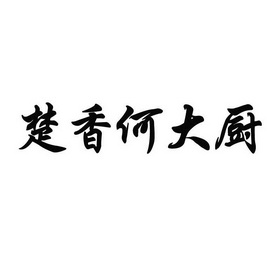 楚香何大厨